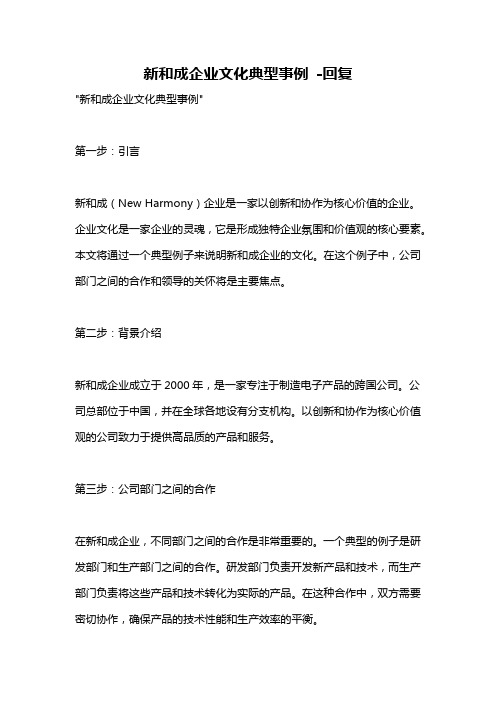 新和成企业文化典型事例 -回复

"新和成企业文化典型事例"

第一步：引言

新和成（New Harmony）企业是一家以创新和协作为核心价值的企业。企业文化是一家企业的灵魂，它是形成独特企业氛围和价值观的核心要素。本文将通过一个典型例子来说明新和成企业的文化。在这个例子中，公司部门之间的合作和领导的关怀将是主要焦点。

第二步：背景介绍

新和成企业成立于 2000 年，是一家专注于制造电子产品的跨国公司。公司总部位于中国，并在全球各地设有分支机构。以创新和协作为核心价值观的公司致力于提供高品质的产品和服务。

第三步：公司部门之间的合作

在新和成企业，不同部门之间的合作是非常重要的。一个典型的例子是研发部门和生产部门之间的合作。研发部门负责开发新产品和技术，而生产部门负责将这些产品和技术转化为实际的产品。在这种合作中，双方需要密切协作，确保产品的技术性能和生产效率的平衡。